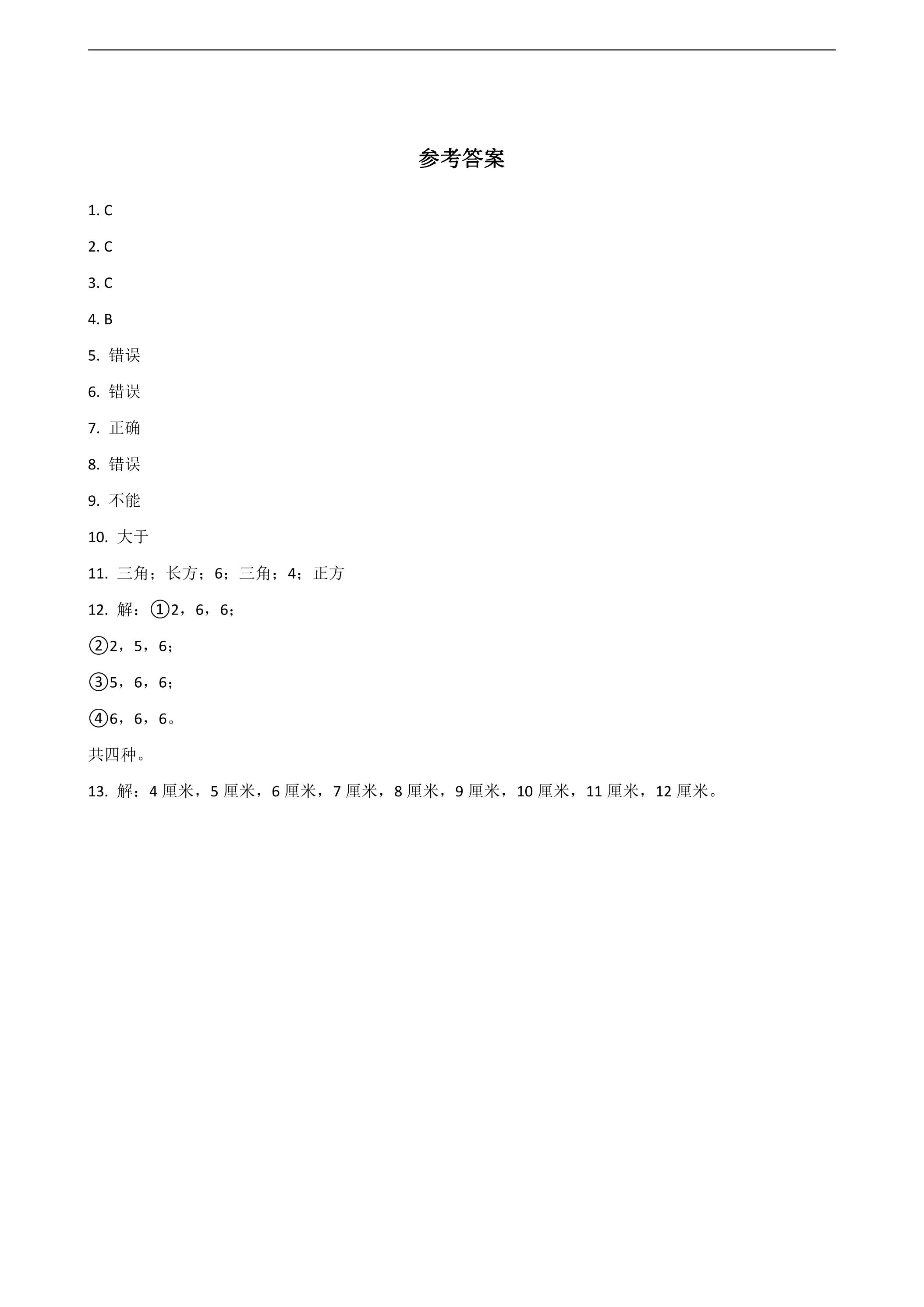 参考答案

1. C

2. C

3. C

4. B

5. 错误

6. 错误

7. 正确

8. 错误

9. 不能

10. 大于

11. 三角；长方；6；三角；4；正方

12. 解：①2，6，6；

②2，5，6；

③5，6，6；

④6，6，6。

共四种。

13. 解：4 厘米，5 厘米，6 厘米，7 厘米，8 厘米，9 厘米，10 厘米，11 厘米，12 厘米。